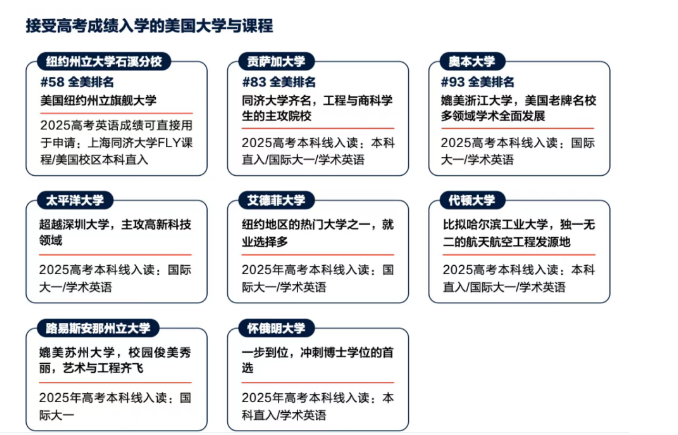 接受高考成绩入学的美国大学与课程

纽约州立大学石溪分校
#58 全美排名
美国纽约州立旗舰大学
2025高考英语成绩可直接用于申请：上海同济大学FLY课程/美国校区本科直入

贡萨加大学
#83 全美排名
同济大学齐名，工程与商科学生的主攻院校
2025高考本科线入读：本科直入/国际大一/学术英语

奥本大学
#93 全美排名
媲美浙江大学，美国老牌名校多领域学术全面发展
2025高考本科线入读：国际大一/学术英语

太平洋大学
超越深圳大学，主攻高新科技领域
2025高考本科线入读：国际大一/学术英语

艾德菲大学
纽约地区的热门大学之一，就业选择多
2025年高考本科线入读：国际大一/学术英语

代顿大学
比拟哈尔滨工业大学，独一无二的航天航空工程发源地
2025高考本科线入读：本科直入/国际大一/学术英语

路易斯安那州立大学
媲美苏州大学，校园俊美秀丽，艺术与工程齐飞
2025年高考本科线入读：国际大一

怀俄明大学
一步到位，冲刺博士学位的首选
2025年高考本科线入读：本科直入/学术英语